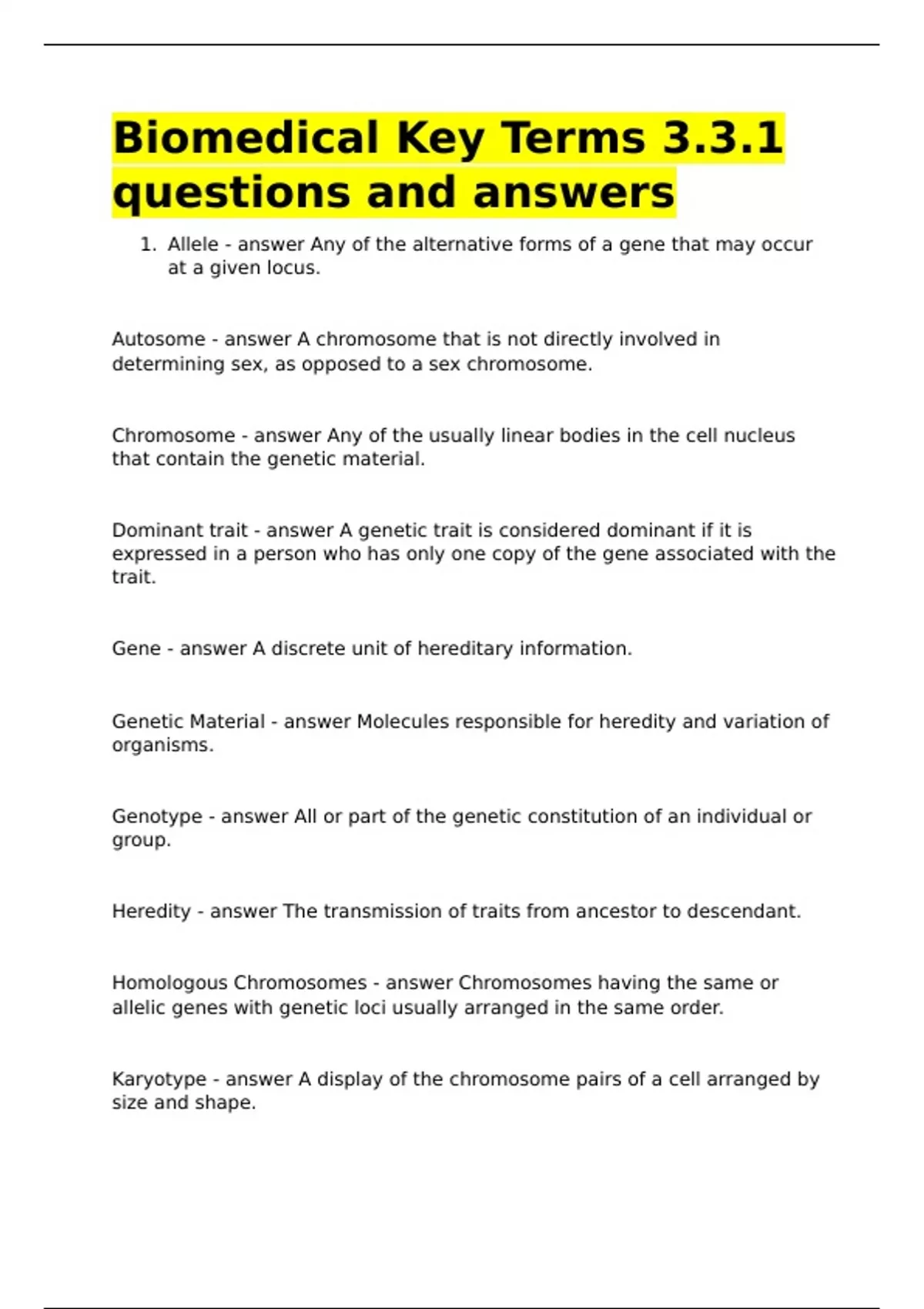 Biomedical Key Terms 3.3.1 questions and answers

1. Allele - answer Any of the alternative forms of a gene that may occur at a given locus.

Autosome - answer A chromosome that is not directly involved in determining sex, as opposed to a sex chromosome.

Chromosome - answer Any of the usually linear bodies in the cell nucleus that contain the genetic material.

Dominant trait - answer A genetic trait is considered dominant if it is expressed in a person who has only one copy of the gene associated with the trait.

Gene - answer A discrete unit of hereditary information.

Genetic Material - answer Molecules responsible for heredity and variation of organisms.

Genotype - answer All or part of the genetic constitution of an individual or group.

Heredity - answer The transmission of traits from ancestor to descendant.

Homologous Chromosomes - answer Chromosomes having the same or allelic genes with genetic loci usually arranged in the same order.

Karyotype - answer A display of the chromosome pairs of a cell arranged by size and shape.